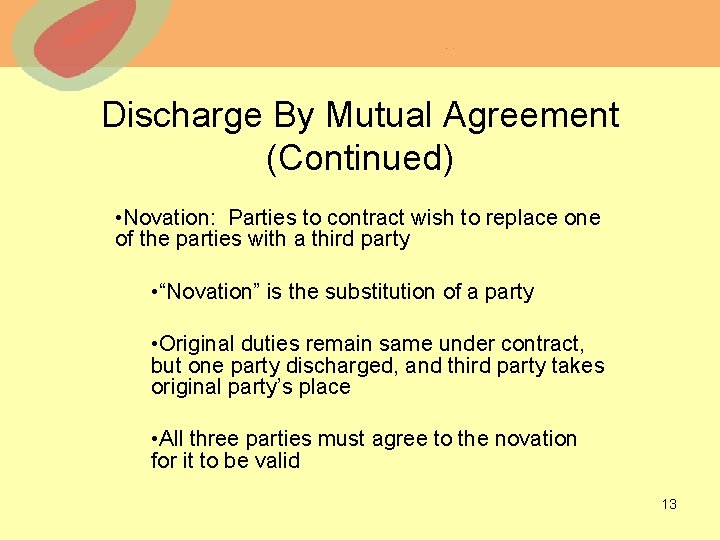 Discharge By Mutual Agreement (Continued)

•Novation: Parties to contract wish to replace one of the parties with a third party

•“Novation” is the substitution of a party

•Original duties remain same under contract, but one party discharged, and third party takes original party’s place

•All three parties must agree to the novation for it to be valid

13